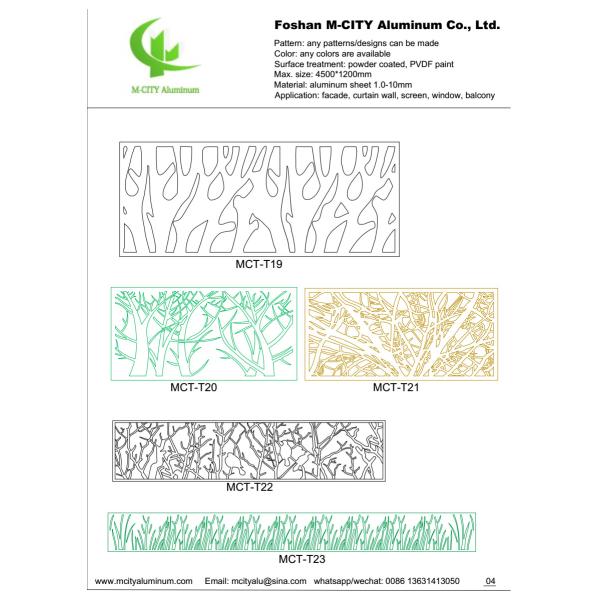 M-CITY Aluminum

Foshan M-CITY Aluminum Co., Ltd.

Pattern: any patterns/designs can be made
Color: any colors are available
Surface treatment: powder coated, PVDF paint
Max. size: 4500*1200mm
Material: aluminum sheet 1.0-10mm
Application: facade, curtain wall, screen, window, balcony

MCT-T19

MCT-T20

MCT-T21

MCT-T22

MCT-T23

www.mcityaluminum.com Email: mcityalu@sina.com whatsapp/wechat: 0086 13631413050 04